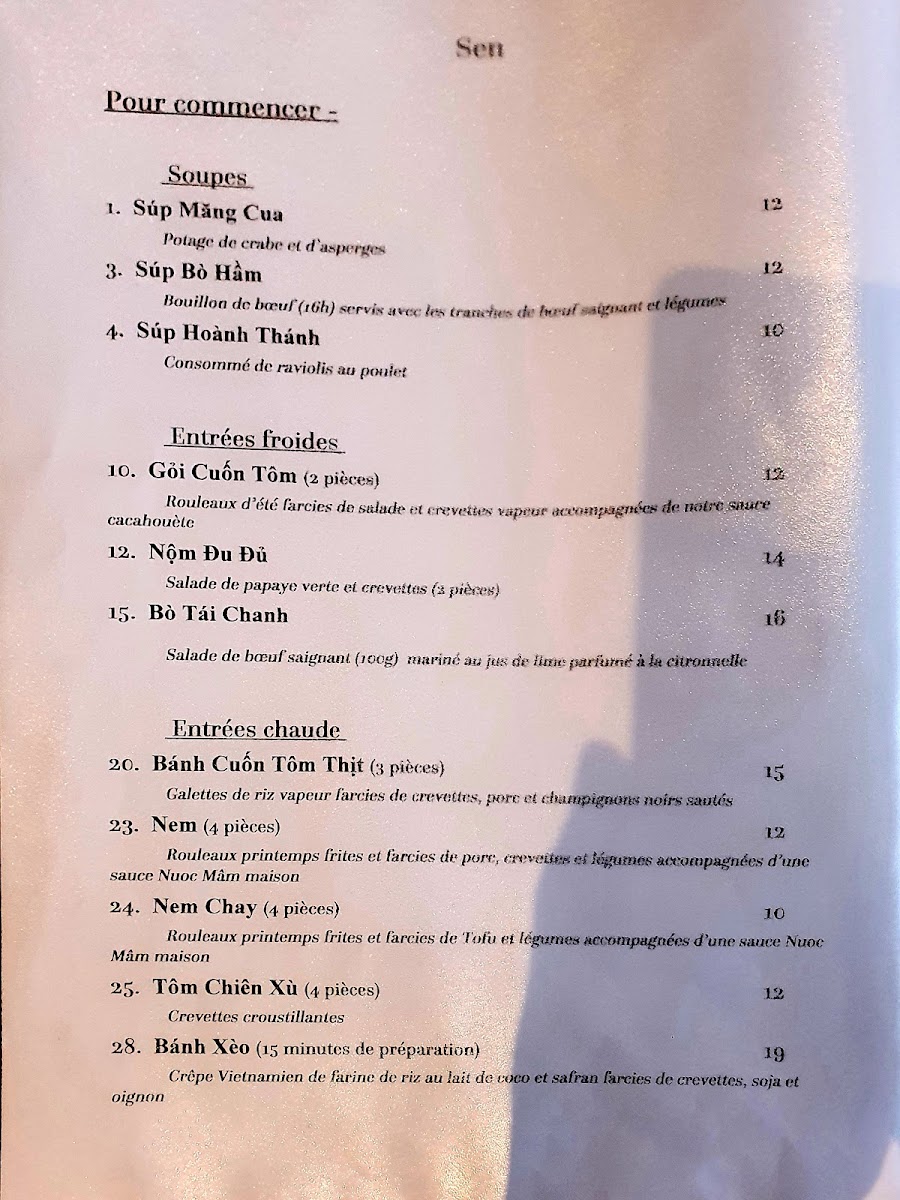 Sen

Pour commencer -

Soupes

1. Súp Măng Cua 12

Potage de crabe et d'asperges

3. Súp Bò Hầm 12

Bouillon de bœuf (16h) servis avec les tranches de bœuf saignant et légumes

4. Súp Hoành Thánh 10

Consommé de raviolis au poulet

Entrées froides

10. Gỏi Cuốn Tôm (2 pièces) 12

Rouleaux d'été farcies de salade et crevettes vapeur accompagnées de notre sauce cacahouète

12. Nộm Đu Đủ 14

Salade de papaye verte et crevettes (2 pièces)

15. Bò Tái Chanh 16

Salade de bœuf saignant (100g) mariné au jus de lime parfumé à la citronnelle

Entrées chaude

20. Bánh Cuốn Tôm Thịt (3 pièces) 15

Galettes de riz vapeur farcies de crevettes, porc et champignons noirs sautés

23. Nem (4 pièces) 12

Rouleaux printemps frites et farcies de porc, crevettes et légumes accompagnées d'une sauce Nuoc Mâm maison

24. Nem Chay (4 pièces) 10

Rouleaux printemps frites et farcies de Tofu et légumes accompagnées d'une sauce Nuoc Mâm maison

25. Tôm Chiên Xù (4 pièces) 12

Crevettes croustillantes

28. Bánh Xèo (15 minutes de préparation) 19

Crêpe Vietnamien de farine de riz au lait de coco et safran farcies de crevettes, soja et oignon